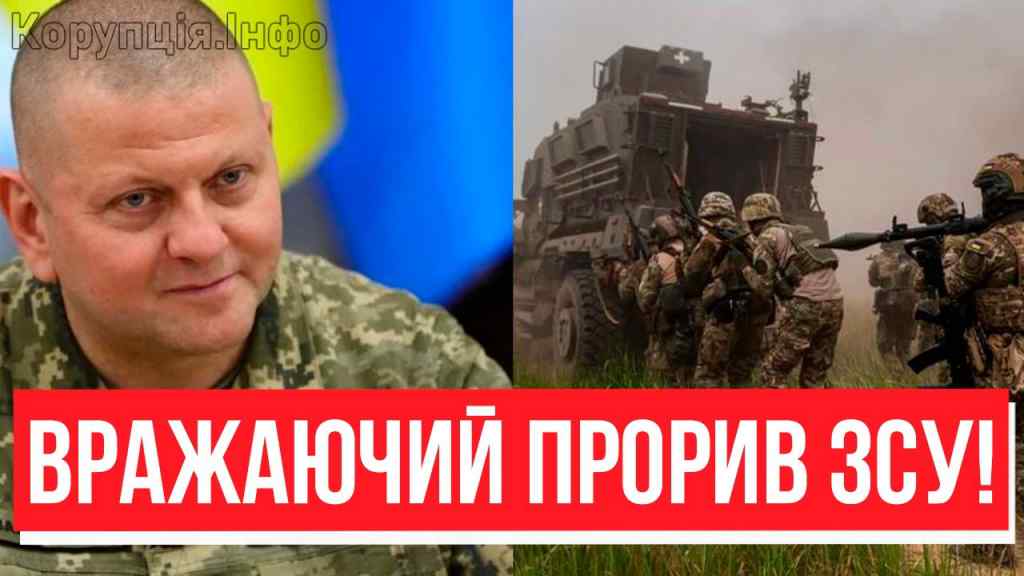 Корупція.Інфо

ВРАЖАЮЧИЙ ПРОРИВ ЗСУ!